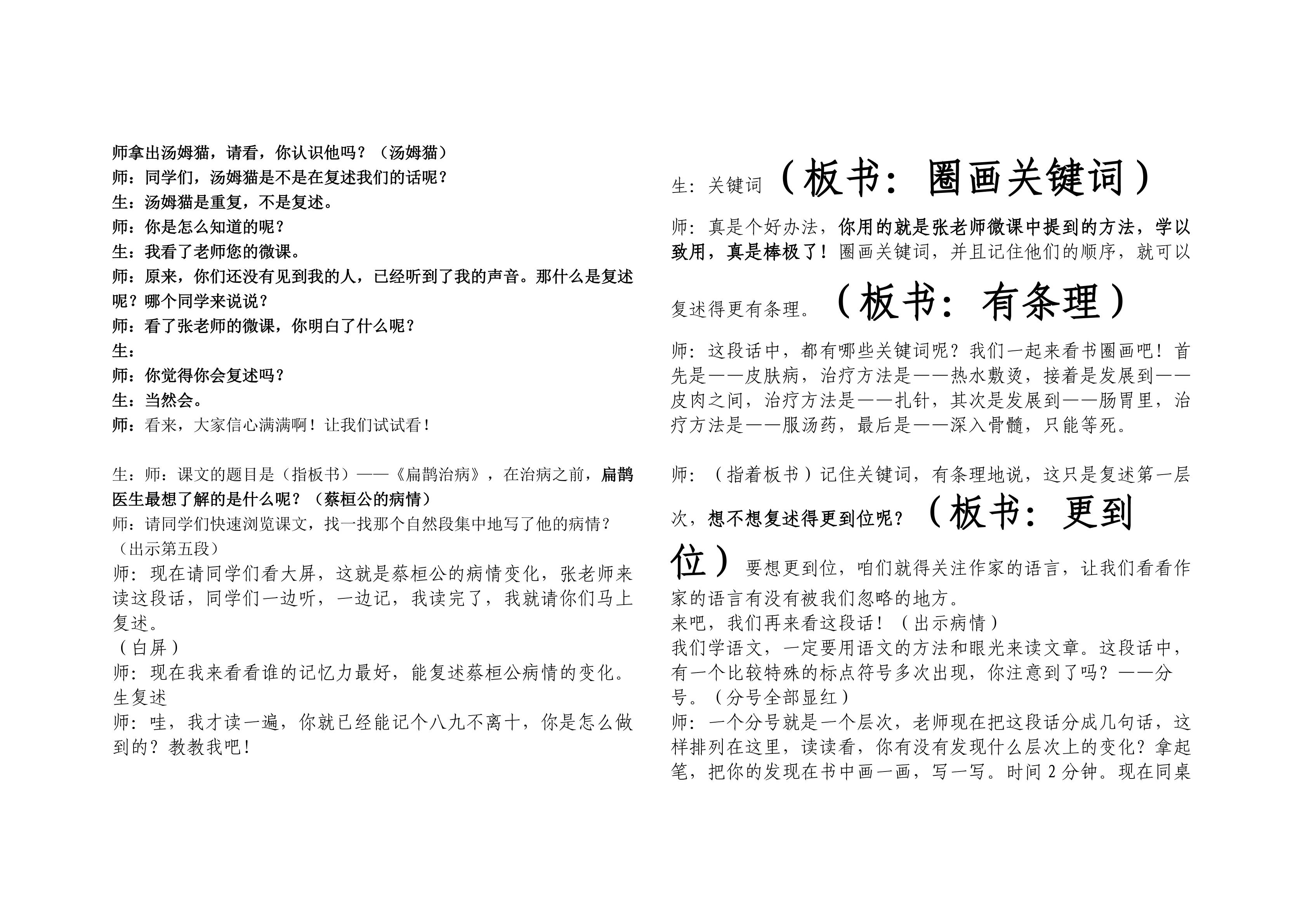 师拿出汤姆猫，请看，你认识他吗？（汤姆猫）
师：同学们，汤姆猫是不是在复述我们的话呢？
生：汤姆猫是重复，不是复述。
师：你是怎么知道的呢？
生：我看了老师您的微课。
师：原来，你们还没有见到我的人，已经听到了我的声音。那什么是复述呢？哪个同学来说说？
师：看了张老师的微课，你明白了什么呢？
生：
师：你觉得你会复述吗？
生：当然会。
师：看来，大家信心满满啊！让我们试试看！

生：师：课文的题目是（指板书）——《扁鹊治病》，在治病之前，扁鹊医生最想了解的是什么呢？（蔡桓公的病情）
师：请同学们快速浏览课文，找一找那个自然段集中地写了他的病情？
（出示第五段）
师：现在请同学们看大屏，这就是蔡桓公的病情变化，张老师来读这段话，同学们一边听，一边记，我读完了，我就请你们马上复述。
（白屏）
师：现在我来看看谁的记忆力最好，能复述蔡桓公病情的变化。
生复述
师：哇，我才读一遍，你就已经能记个八九不离十，你是怎么做到的？教教我吧！

生：关键词（板书：圈画关键词）
师：真是个好办法，你用的就是张老师微课中提到的方法，学以致用，真是棒极了！圈画关键词，并且记住他们的顺序，就可以复述得更有条理。（板书：有条理）
师：这段话中，都有哪些关键词呢？我们一起来看书圈画吧！首先是——皮肤病，治疗方法是——热水敷烫，接着是发展到——皮肉之间，治疗方法是——扎针，其次是发展到——肠胃里，治疗方法是——服汤药，最后是——深入骨髓，只能等死。

师：（指着板书）记住关键词，有条理地说，这只是复述第一层次，想不想复述得更到位呢？（板书：更到位）要想更到位，咱们就得关注作家的语言，让我们看看作家的语言有没有被我们忽略的地方。
来吧，我们再来看这段话！（出示病情）
我们学语文，一定要用语文的方法和眼光来读文章。这段话中，有一个比较特殊的标点符号多次出现，你注意到了吗？——分号。（分号全部显红）
师：一个分号就是一个层次，老师现在把这段话分成几句话，这样排列在这里，读读看，你有没有发现什么层次上的变化？拿起笔，把你的发现在书中画一画，写一写。时间2分钟。现在同桌